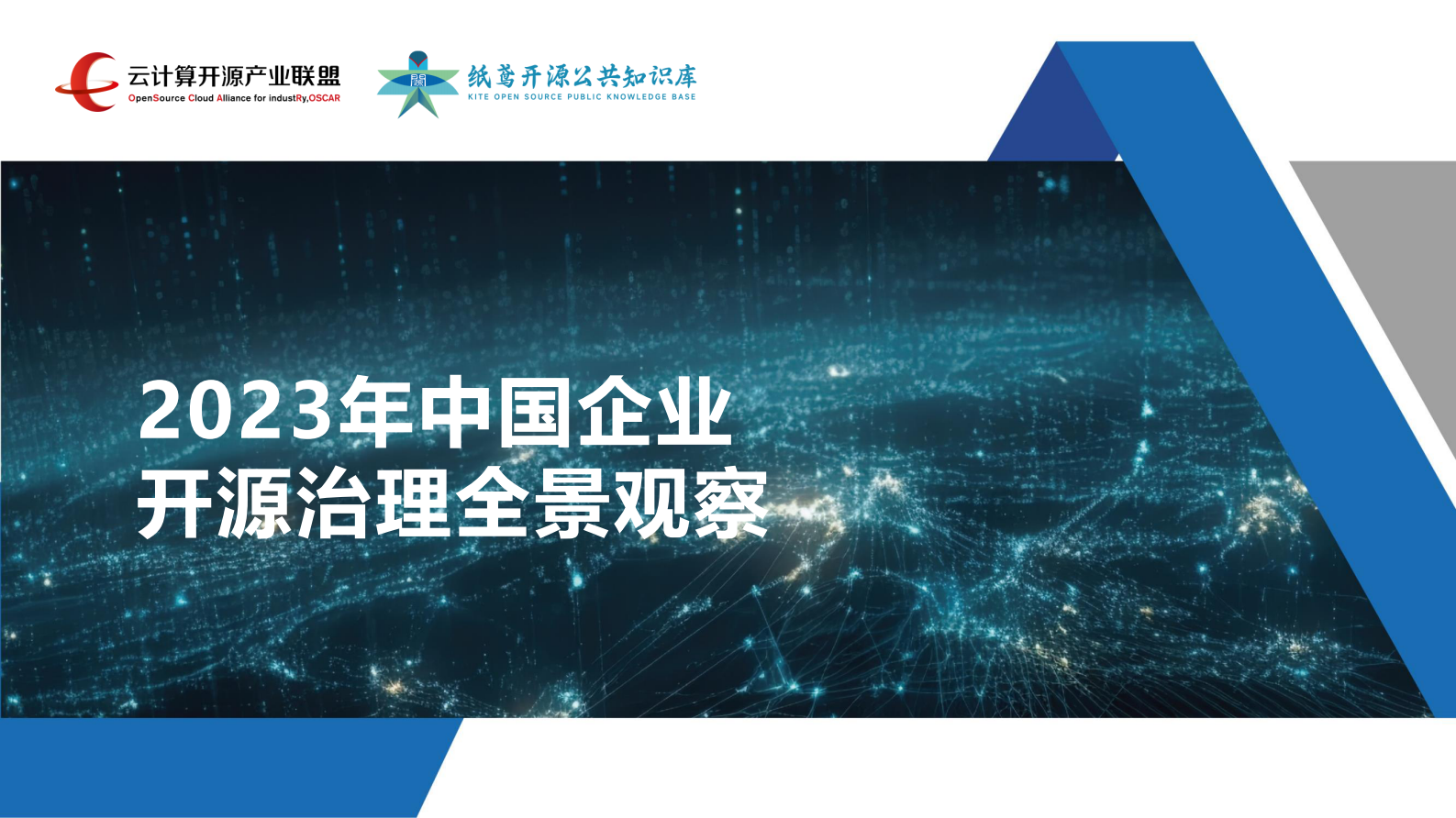 云计算开源产业联盟
OpenSource Cloud Alliance for industRy,OSCAR

纸鸢开源公共知识库
KITE OPEN SOURCE PUBLIC KNOWLEDGE BASE

2023年中国企业
开源治理全景观察